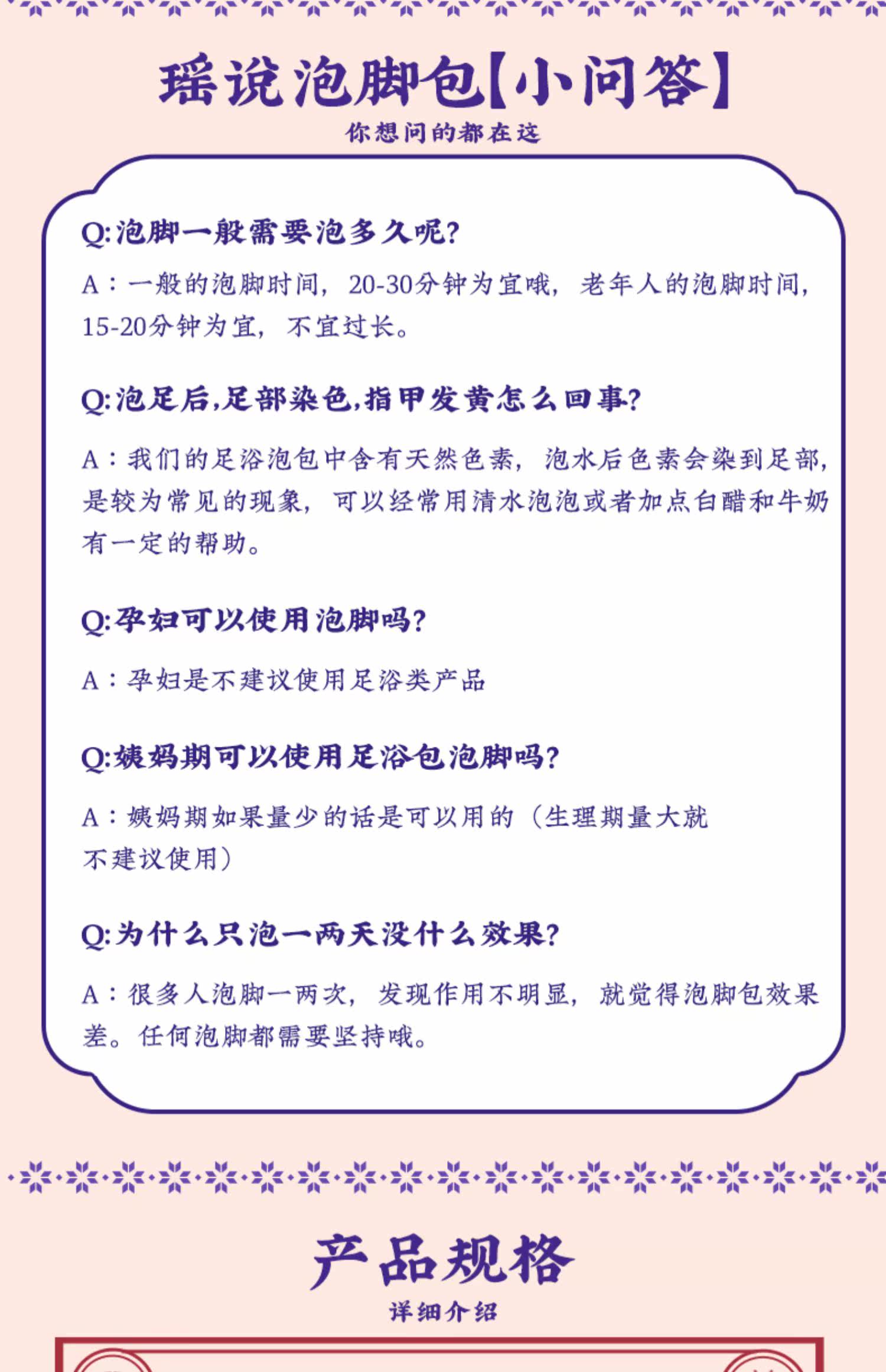 瑶说泡脚包【小问答】

你想问的都在这

Q:泡脚一般需要泡多久呢?

A：一般的泡脚时间，20-30分钟为宜哦，老年人的泡脚时间，15-20分钟为宜，不宜过长。

Q:泡足后,足部染色,指甲发黄怎么回事?

A：我们的足浴泡包中含有天然色素，泡水后色素会染到足部，是较为常见的现象，可以经常用清水泡泡或者加点白醋和牛奶有一定的帮助。

Q:孕妇可以使用泡脚吗?

A：孕妇是不建议使用足浴类产品

Q:姨妈期可以使用足浴包泡脚吗?

A：姨妈期如果量少的话是可以用的（生理期量大就不建议使用）

Q:为什么只泡一两天没什么效果?

A：很多人泡脚一两次，发现作用不明显，就觉得泡脚包效果差。任何泡脚都需要坚持哦。

产品规格

详细介绍